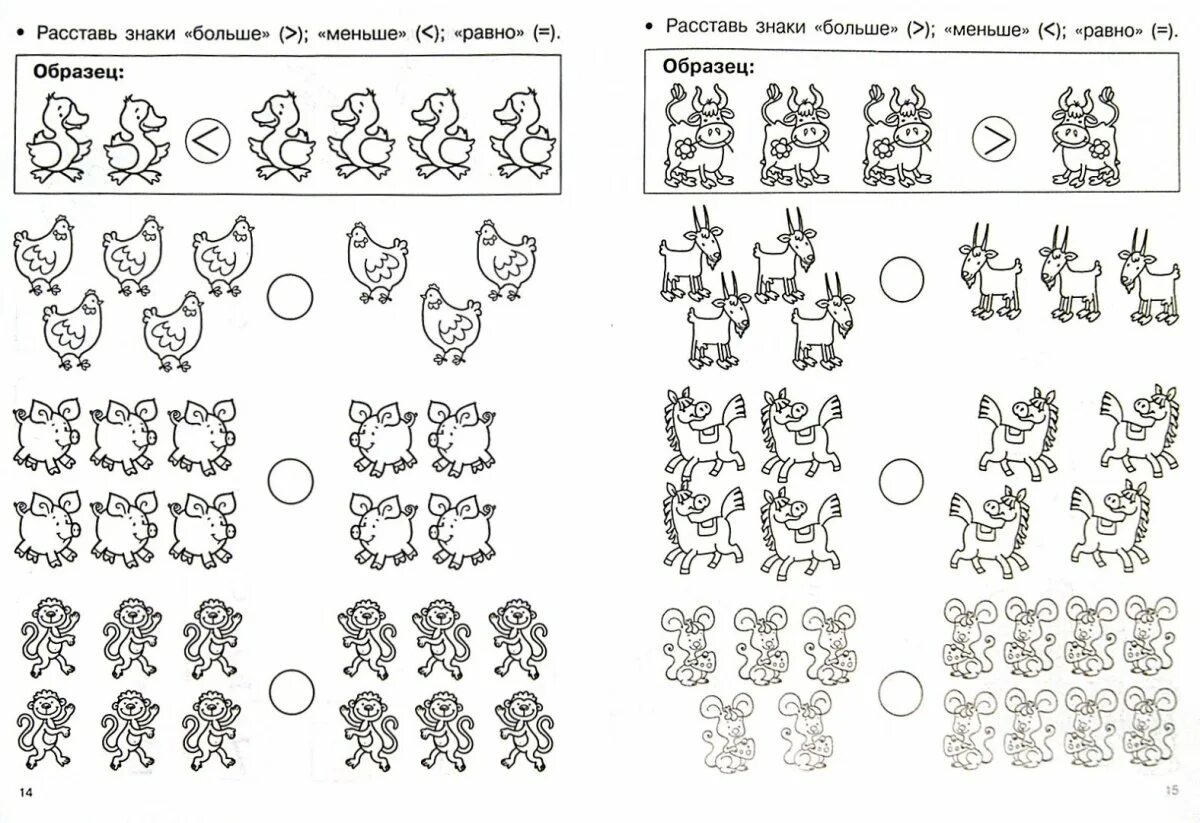 • Расставь знаки «больше» (>); «меньше» (<); «равно» (=).

Образец:

<

14

• Расставь знаки «больше» (>); «меньше» (<); «равно» (=).

Образец:

>

15